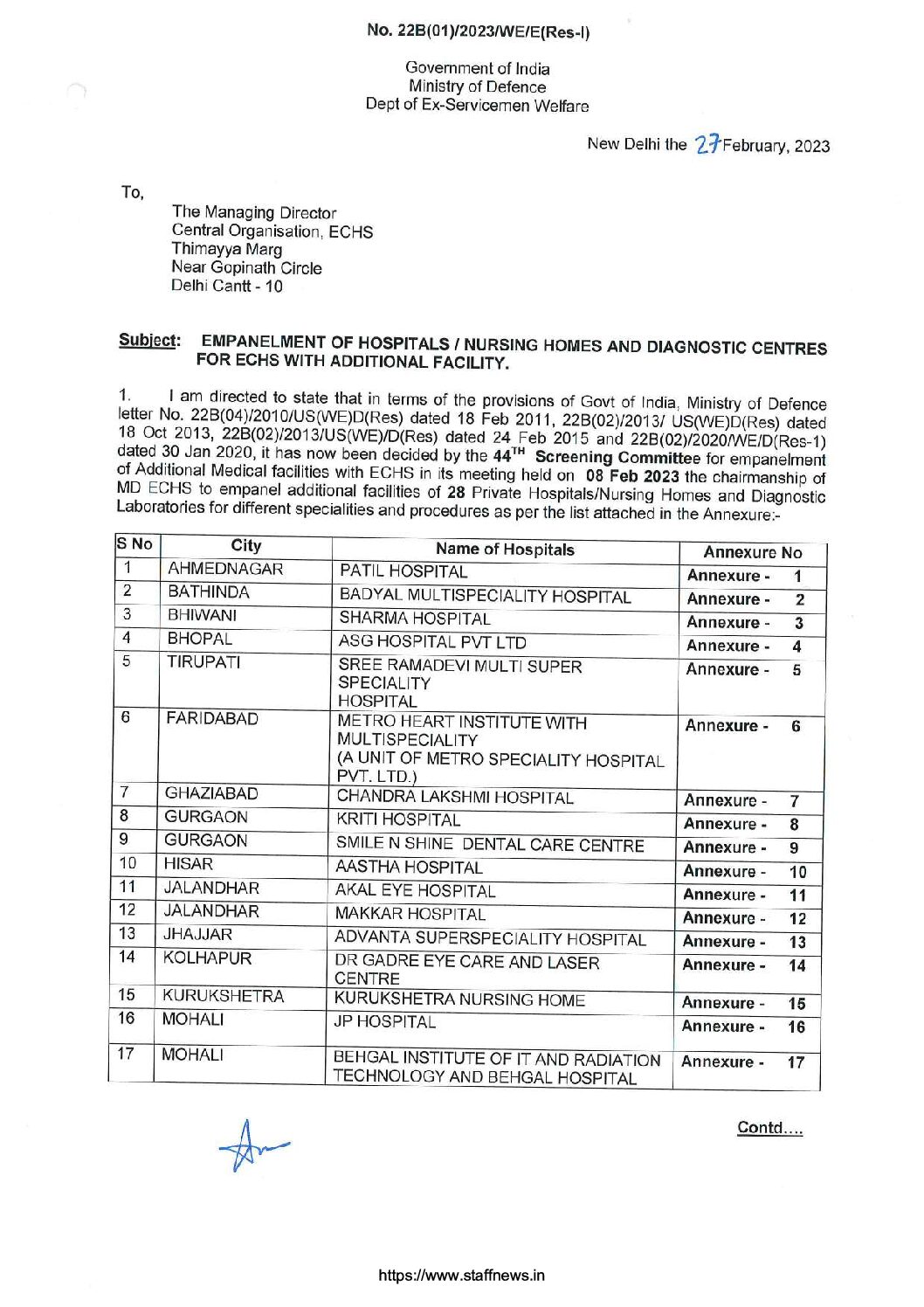 No. 22B(01)/2023/WE/E(Res-I)

Government of India
Ministry of Defence
Dept of Ex-Servicemen Welfare

New Delhi the 27 February, 2023

To,

The Managing Director
Central Organisation, ECHS
Thimayya Marg
Near Gopinath Circle
Delhi Cantt - 10

Subject: EMPANELMENT OF HOSPITALS / NURSING HOMES AND DIAGNOSTIC CENTRES FOR ECHS WITH ADDITIONAL FACILITY.

1. I am directed to state that in terms of the provisions of Govt of India, Ministry of Defence letter No. 22B(04)/2010/US(WE)D(Res) dated 18 Feb 2011, 22B(02)/2013/ US(WE)D(Res) dated 18 Oct 2013, 22B(02)/2013/US(WE)/D(Res) dated 24 Feb 2015 and 22B(02)/2020/WE/D(Res-1) dated 30 Jan 2020, it has now been decided by the 44$^{TH}$ Screening Committee for empanelment of Additional Medical facilities with ECHS in its meeting held on 08 Feb 2023 the chairmanship of MD ECHS to empanel additional facilities of 28 Private Hospitals/Nursing Homes and Diagnostic Laboratories for different specialities and procedures as per the list attached in the Annexure:-

| S No | City | Name of Hospitals | Annexure No |
|---|---|---|---|
| 1 | AHMEDNAGAR | PATIL HOSPITAL | Annexure - 1 |
| 2 | BATHINDA | BADYAL MULTISPECIALITY HOSPITAL | Annexure - 2 |
| 3 | BHIWANI | SHARMA HOSPITAL | Annexure - 3 |
| 4 | BHOPAL | ASG HOSPITAL PVT LTD | Annexure - 4 |
| 5 | TIRUPATI | SREE RAMADEVI MULTI SUPER SPECIALITY HOSPITAL | Annexure - 5 |
| 6 | FARIDABAD | METRO HEART INSTITUTE WITH MULTISPECIALITY (A UNIT OF METRO SPECIALITY HOSPITAL PVT. LTD.) | Annexure - 6 |
| 7 | GHAZIABAD | CHANDRA LAKSHMI HOSPITAL | Annexure - 7 |
| 8 | GURGAON | KRITI HOSPITAL | Annexure - 8 |
| 9 | GURGAON | SMILE N SHINE DENTAL CARE CENTRE | Annexure - 9 |
| 10 | HISAR | AASTHA HOSPITAL | Annexure - 10 |
| 11 | JALANDHAR | AKAL EYE HOSPITAL | Annexure - 11 |
| 12 | JALANDHAR | MAKKAR HOSPITAL | Annexure - 12 |
| 13 | JHAJJAR | ADVANTA SUPERSPECIALITY HOSPITAL | Annexure - 13 |
| 14 | KOLHAPUR | DR GADRE EYE CARE AND LASER CENTRE | Annexure - 14 |
| 15 | KURUKSHETRA | KURUKSHETRA NURSING HOME | Annexure - 15 |
| 16 | MOHALI | JP HOSPITAL | Annexure - 16 |
| 17 | MOHALI | BEHGAL INSTITUTE OF IT AND RADIATION TECHNOLOGY AND BEHGAL HOSPITAL | Annexure - 17 |

Contd....

https://www.staffnews.in